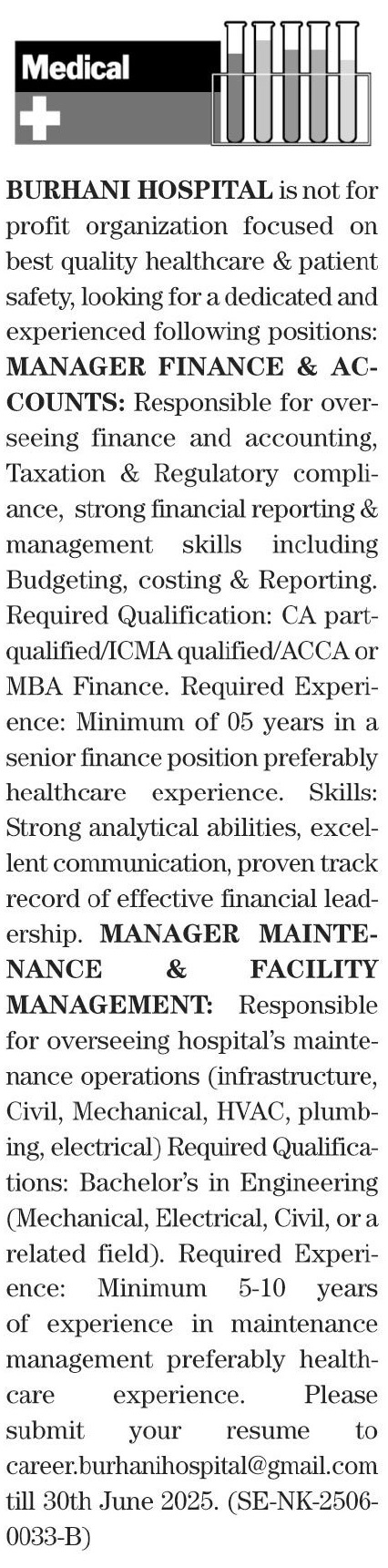 Medical

BURHANI HOSPITAL is not for profit organization focused on best quality healthcare & patient safety, looking for a dedicated and experienced following positions: MANAGER FINANCE & ACCOUNTS: Responsible for overseeing finance and accounting, Taxation & Regulatory compliance, strong financial reporting & management skills including Budgeting, costing & Reporting. Required Qualification: CA part-qualified/ICMA qualified/ACCA or MBA Finance. Required Experience: Minimum of 05 years in a senior finance position preferably healthcare experience. Skills: Strong analytical abilities, excellent communication, proven track record of effective financial leadership. MANAGER MAINTENANCE & FACILITY MANAGEMENT: Responsible for overseeing hospital's maintenance operations (infrastructure, Civil, Mechanical, HVAC, plumbing, electrical) Required Qualifications: Bachelor's in Engineering (Mechanical, Electrical, Civil, or a related field). Required Experience: Minimum 5-10 years of experience in maintenance management preferably healthcare experience. Please submit your resume to career.burhanihospital@gmail.com till 30th June 2025. (SE-NK-2506-0033-B)